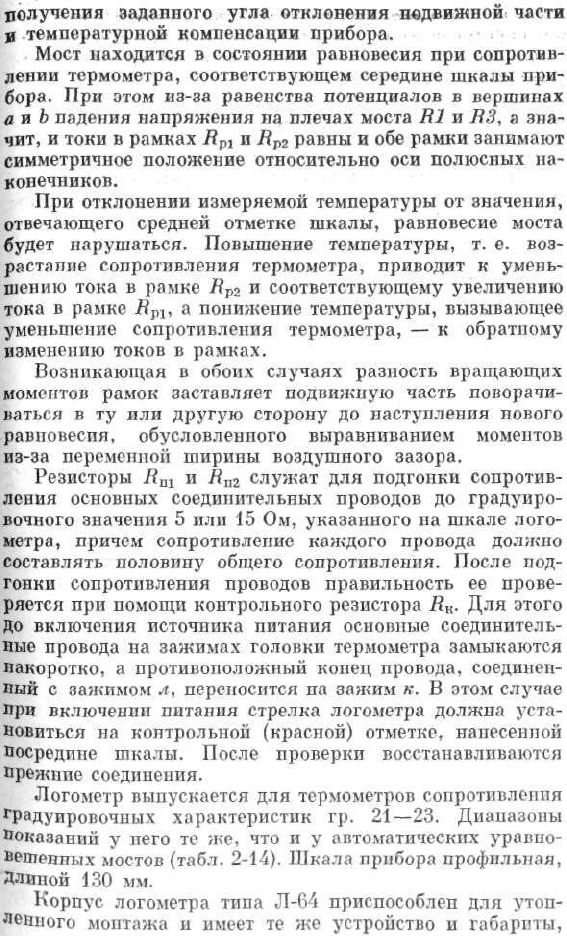 получения заданного угла отклонения подвижной части и температурной компенсации прибора.

Мост находится в состоянии равновесия при сопротивлении термометра, соответствующем середине шкалы прибора. При этом из-за равенства потенциалов в вершинах $a$ и $b$ падения напряжения на плечах моста $R1$ и $R3$, а значит, и токи в рамках $R_{p1}$ и $R_{p2}$ равны и обе рамки занимают симметричное положение относительно оси полюсных наконечников.

При отклонении измеряемой температуры от значения, отвечающего средней отметке шкалы, равновесие моста будет нарушаться. Повышение температуры, т. е. возрастание сопротивления термометра, приводит к уменьшению тока в рамке $R_{p2}$ и соответствующему увеличению тока в рамке $R_{p1}$, а понижение температуры, вызывающее уменьшение сопротивления термометра, — к обратному изменению токов в рамках.

Возникающая в обоих случаях разность вращающих моментов рамок заставляет подвижную часть поворачиваться в ту или другую сторону до наступления нового равновесия, обусловленного выравниванием моментов из-за переменной ширины воздушного зазора.

Резисторы $R_{п1}$ и $R_{п2}$ служат для подгонки сопротивления основных соединительных проводов до градуировочного значения 5 или 15 Ом, указанного на шкале логометра, причем сопротивление каждого провода должно составлять половину общего сопротивления. После подгонки сопротивления проводов правильность ее проверяется при помощи контрольного резистора $R_к$. Для этого до включения источника питания основные соединительные провода на зажимах головки термометра замыкаются накоротко, а противоположный конец провода, соединенный с зажимом $л$, переносится на зажим $к$. В этом случае при включении питания стрелка логометра должна установиться на контрольной (красной) отметке, нанесенной посредине шкалы. После проверки восстанавливаются прежние соединения.

Логометр выпускается для термометров сопротивления градуировочных характеристик гр. 21—23. Диапазоны показаний у него те же, что и у автоматических уравновешенных мостов (табл. 2-14). Шкала прибора профильная, длиной 130 мм.

Корпус логометра типа Л-64 приспособлен для утопленного монтажа и имеет те же устройство и габариты,